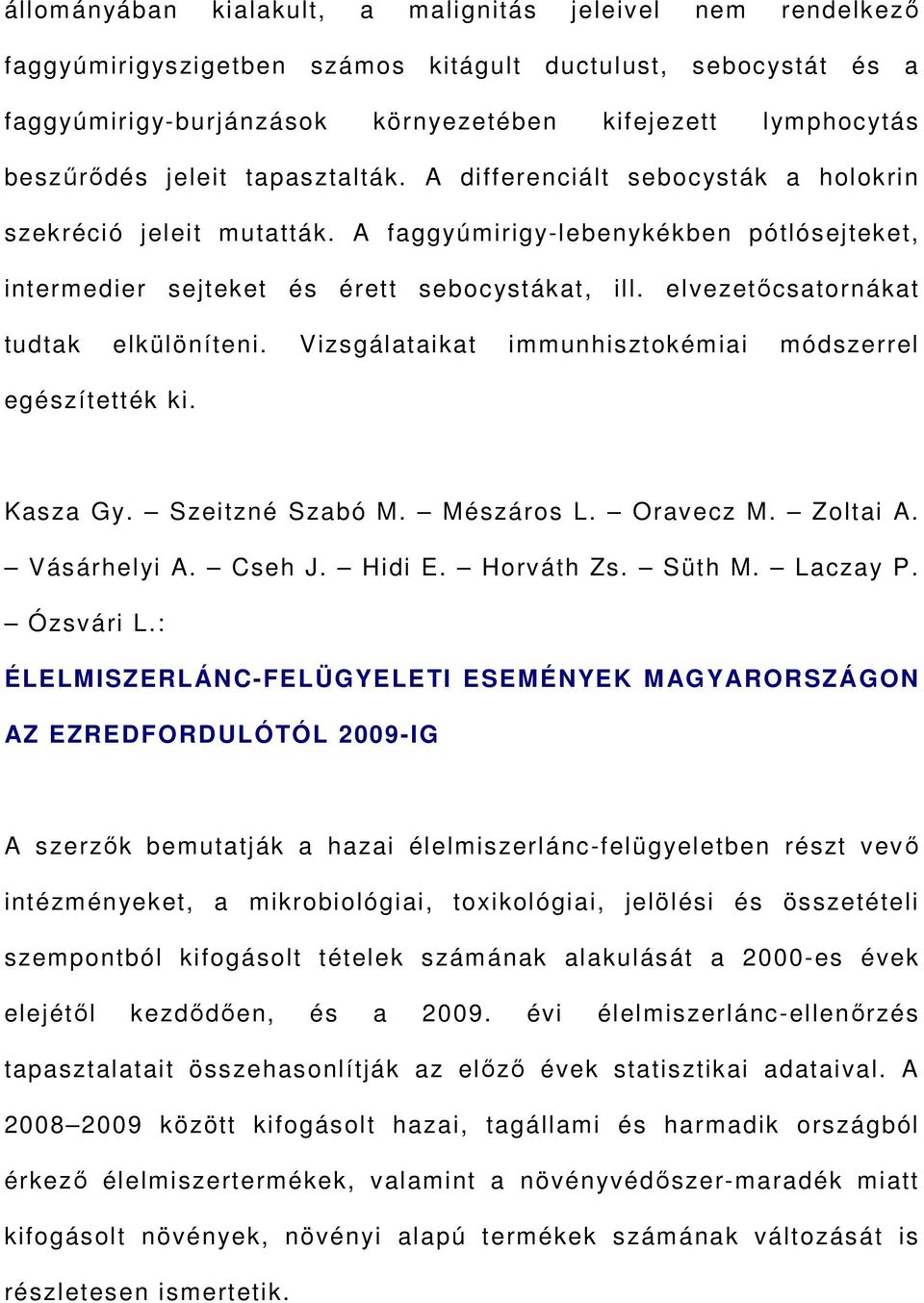 állományában kialakult, a malignitás jeleivel nem rendelkező faggyúmirigyszigetben számos kitágult ductulust, sebocystát és a faggyúmirigy-burjánzások környezetében kifejezett lymphocytás beszűrődés jeleit tapasztalták. A differenciált sebocysták a holokrin szekréció jeleit mutatták. A faggyúmirigy-lebenykékben pótlósejteket, intermedier sejteket és érett sebocystákat, ill. elvezetőcsatornákat tudtak elkülöníteni. Vizsgálataikat immunhisztokémiai módszerrel egészítették ki.

Kasza Gy. – Szeitzné Szabó M. – Mészáros L. – Oravecz M. – Zoltai A. – Vásárhelyi A. – Cseh J. – Hidi E. – Horváth Zs. – Süth M. – Laczay P. – Ózsvári L.:
ÉLELMISZERLÁNC-FELÜGYELETI ESEMÉNYEK MAGYARORSZÁGON AZ EZREDFORDULÓTÓL 2009-IG

A szerzők bemutatják a hazai élelmiszerlánc-felügyeletben részt vevő intézményeket, a mikrobiológiai, toxikológiai, jelölési és összetételi szempontból kifogásolt tételek számának alakulását a 2000-es évek elejétől kezdődően, és a 2009. évi élelmiszerlánc-ellenőrzés tapasztalatait összehasonlítják az előző évek statisztikai adataival. A 2008–2009 között kifogásolt hazai, tagállami és harmadik országból érkező élelmiszertermékek, valamint a növényvédőszer-maradék miatt kifogásolt növények, növényi alapú termékek számának változását is részletesen ismertetik.